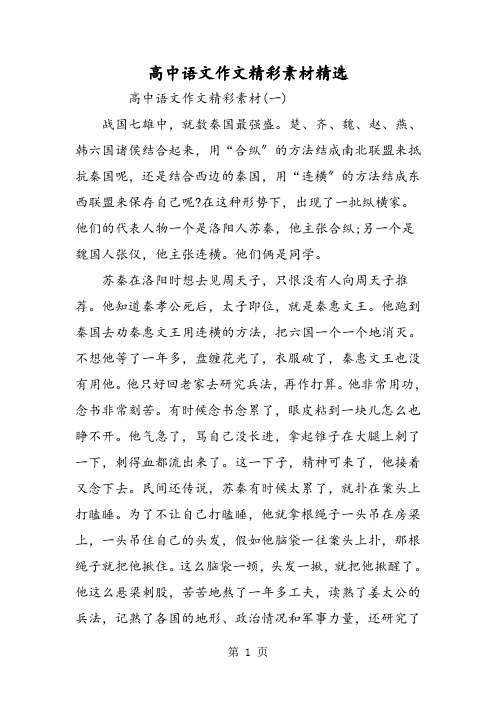 高中语文作文精彩素材精选

高中语文作文精彩素材(一)

战国七雄中，就数秦国最强盛。楚、齐、魏、赵、燕、韩六国诸侯结合起来，用“合纵”的方法结成南北联盟来抵抗秦国呢，还是结合西边的秦国，用“连横”的方法结成东西联盟来保存自己呢?在这种形势下，出现了一批纵横家。他们的代表人物一个是洛阳人苏秦，他主张合纵;另一个是魏国人张仪，他主张连横。他们俩是同学。

苏秦在洛阳时想去见周天子，只恨没有人向周天子推荐。他知道秦孝公死后，太子即位，就是秦惠文王。他跑到秦国去劝秦惠文王用连横的方法，把六国一个一个地消灭。不想他等了一年多，盘缠花光了，衣服破了，秦惠文王也没有用他。他只好回老家去研究兵法，再作打算。他非常用功，念书非常刻苦。有时候念书念累了，眼皮粘到一块儿怎么也睁不开。他气急了，骂自己没长进，拿起锥子在大腿上刺了一下，刺得血都流出来了。这一下子，精神可来了，他接着又念下去。民间还传说，苏秦有时候太累了，就扑在案头上打瞌睡。为了不让自己打瞌睡，他就拿根绳子一头吊在房梁上，一头吊住自己的头发，假如他脑袋一往案头上扑，那根绳子就把他揪住。这么脑袋一顿，头发一揪，就把他揪醒了。他这么悬梁刺股，苦苦地熬了一年多工夫，读熟了姜太公的兵法，记熟了各国的地形、政治情况和军事力量，还研究了

第 1 页